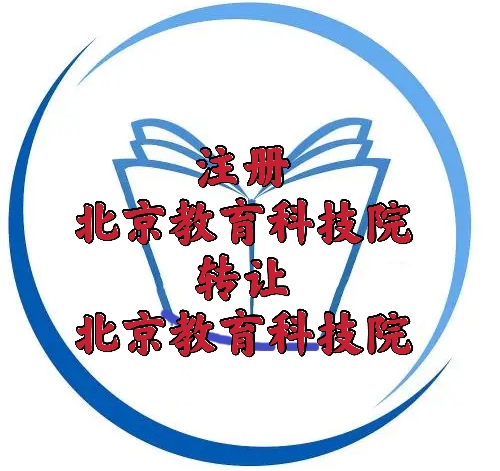 注册
北京教育科技院
转让
北京教育科技院